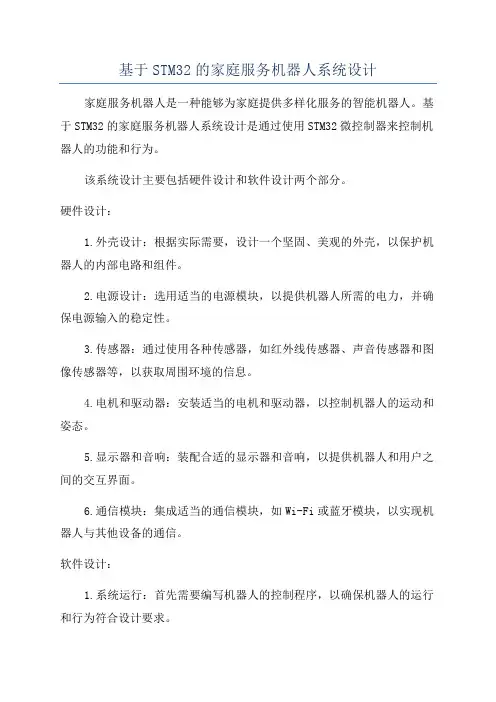 基于 STM32 的家庭服务机器人系统设计

家庭服务机器人是一种能够为家庭提供多样化服务的智能机器人。基于 STM32 的家庭服务机器人系统设计是通过使用 STM32 微控制器来控制机器人的功能和行为。

该系统设计主要包括硬件设计和软件设计两个部分。

硬件设计：

1.外壳设计：根据实际需要，设计一个坚固、美观的外壳，以保护机器人的内部电路和组件。

2.电源设计：选用适当的电源模块，以提供机器人所需的电力，并确保电源输入的稳定性。

3.传感器：通过使用各种传感器，如红外线传感器、声音传感器和图像传感器等，以获取周围环境的信息。

4.电机和驱动器：安装适当的电机和驱动器，以控制机器人的运动和姿态。

5.显示器和音响：装配合适的显示器和音响，以提供机器人和用户之间的交互界面。

6.通信模块：集成适当的通信模块，如 Wi-Fi 或蓝牙模块，以实现机器人与其他设备的通信。

软件设计：

1.系统运行：首先需要编写机器人的控制程序，以确保机器人的运行和行为符合设计要求。